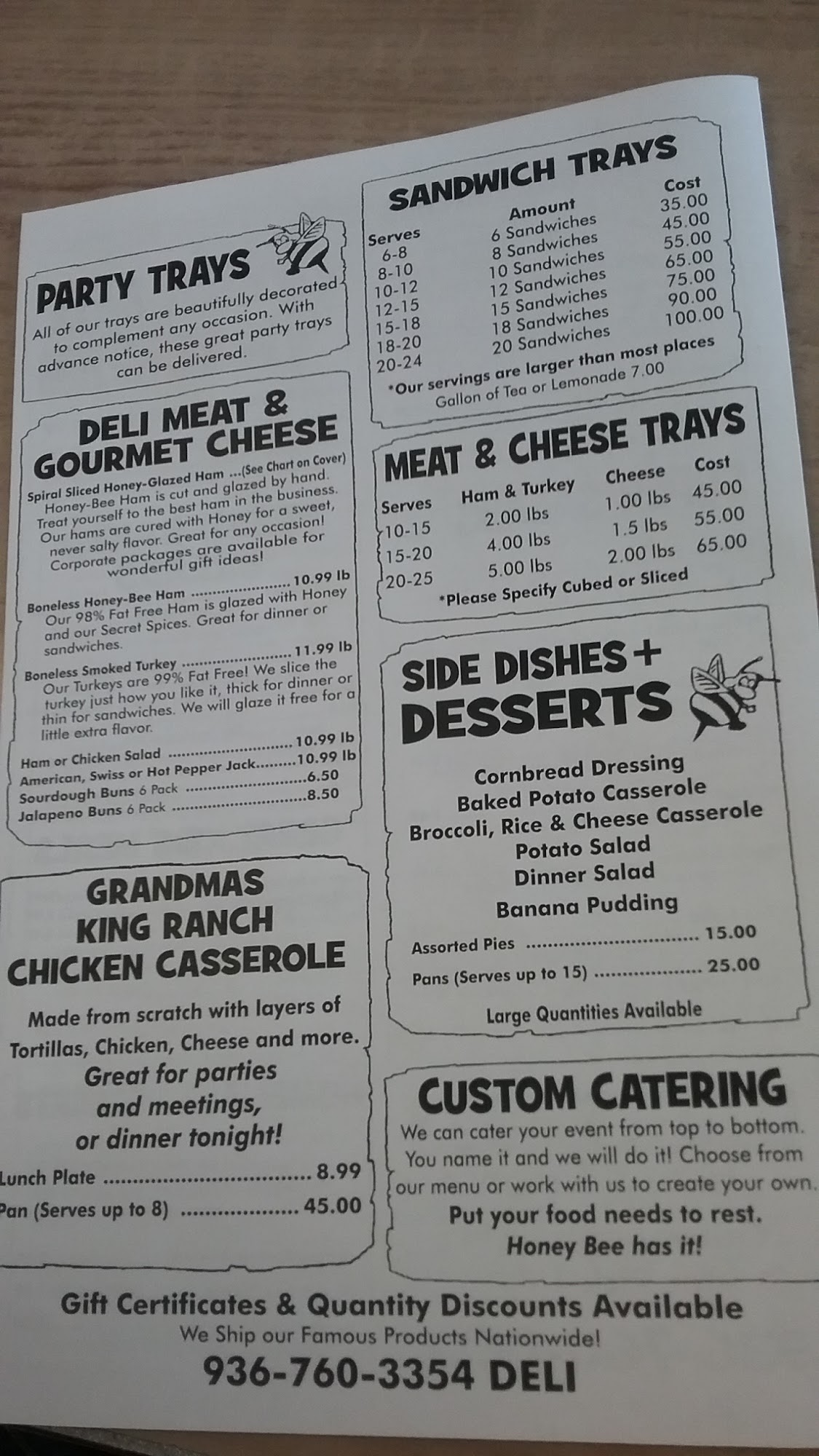 PARTY TRAYS

All of our trays are beautifully decorated to complement any occasion. With advance notice, these great party trays can be delivered.

DELI MEAT & GOURMET CHEESE

Spiral Sliced Honey-Glazed Ham ...(See Chart on Cover)
Honey-Bee Ham is cut and glazed by hand. Treat yourself to the best ham in the business. Our hams are cured with Honey for a sweet, never salty flavor. Great for any occasion! Corporate packages are available for wonderful gift ideas!

Boneless Honey-Bee Ham 10.99 lb
Our 98% Fat Free Ham is glazed with Honey and our Secret Spices. Great for dinner or sandwiches.

Boneless Smoked Turkey 11.99 lb
Our Turkeys are 99% Fat Free! We slice the turkey just how you like it, thick for dinner or thin for sandwiches. We will glaze it free for a little extra flavor.

Ham or Chicken Salad 10.99 lb
American, Swiss or Hot Pepper Jack 10.99 lb
Sourdough Buns 6 Pack 6.50
Jalapeno Buns 6 Pack 8.50

GRANDMAS KING RANCH CHICKEN CASSEROLE

Made from scratch with layers of Tortillas, Chicken, Cheese and more.
Great for parties and meetings, or dinner tonight!

Lunch Plate 8.99
Pan (Serves up to 8) 45.00

SANDWICH TRAYS

| Serves | Amount | Cost |
|---|---|---|
| 6-8 | 6 Sandwiches | 35.00 |
| 8-10 | 8 Sandwiches | 45.00 |
| 10-12 | 10 Sandwiches | 55.00 |
| 12-15 | 12 Sandwiches | 65.00 |
| 15-18 | 15 Sandwiches | 75.00 |
| 18-20 | 18 Sandwiches | 90.00 |
| 20-24 | 20 Sandwiches | 100.00 |

*Our servings are larger than most places
Gallon of Tea or Lemonade 7.00

MEAT & CHEESE TRAYS

| Serves | Ham & Turkey | Cheese | Cost |
|---|---|---|---|
| 10-15 | 2.00 lbs | 1.00 lbs | 45.00 |
| 15-20 | 4.00 lbs | 1.5 lbs | 55.00 |
| 20-25 | 5.00 lbs | 2.00 lbs | 65.00 |

*Please Specify Cubed or Sliced

SIDE DISHES + DESSERTS

Cornbread Dressing
Baked Potato Casserole
Broccoli, Rice & Cheese Casserole
Potato Salad
Dinner Salad
Banana Pudding

Assorted Pies 15.00
Pans (Serves up to 15) 25.00

Large Quantities Available

CUSTOM CATERING

We can cater your event from top to bottom. You name it and we will do it! Choose from our menu or work with us to create your own.
Put your food needs to rest.
Honey Bee has it!

Gift Certificates & Quantity Discounts Available
We Ship our Famous Products Nationwide!
936-760-3354 DELI